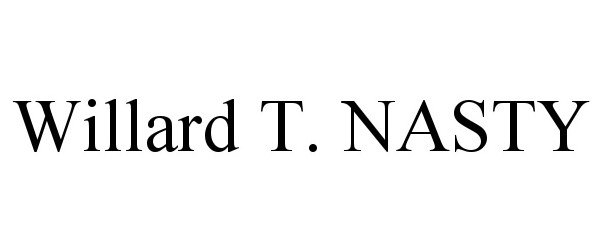 Willard T. NASTY